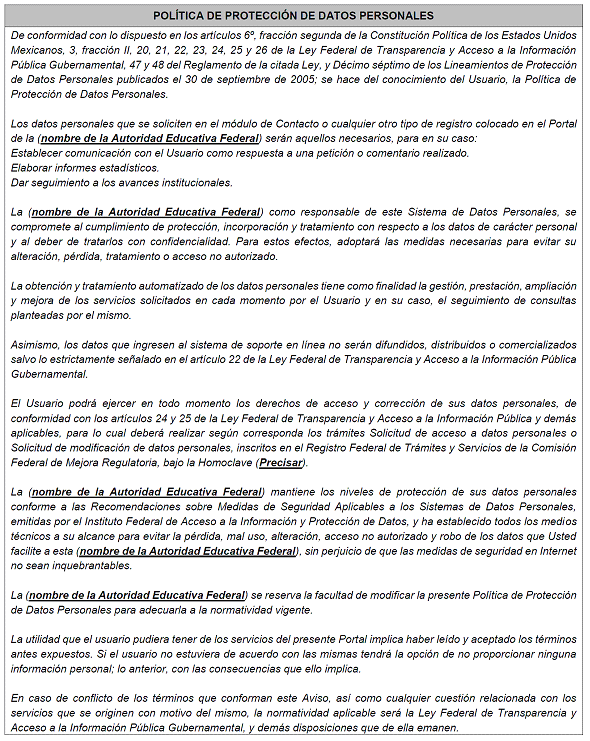 POLÍTICA DE PROTECCIÓN DE DATOS PERSONALES

De conformidad con lo dispuesto en los artículos 6º, fracción segunda de la Constitución Política de los Estados Unidos Mexicanos, 3, fracción II, 20, 21, 22, 23, 24, 25 y 26 de la Ley Federal de Transparencia y Acceso a la Información Pública Gubernamental, 47 y 48 del Reglamento de la citada Ley, y Décimo séptimo de los Lineamientos de Protección de Datos Personales publicados el 30 de septiembre de 2005; se hace del conocimiento del Usuario, la Política de Protección de Datos Personales.

Los datos personales que se soliciten en el módulo de Contacto o cualquier otro tipo de registro colocado en el Portal de la (nombre de la Autoridad Educativa Federal) serán aquellos necesarios, para en su caso:
Establecer comunicación con el Usuario como respuesta a una petición o comentario realizado.
Elaborar informes estadísticos.
Dar seguimiento a los avances institucionales.

La (nombre de la Autoridad Educativa Federal) como responsable de este Sistema de Datos Personales, se compromete al cumplimiento de protección, incorporación y tratamiento con respecto a los datos de carácter personal y al deber de tratarlos con confidencialidad. Para estos efectos, adoptará las medidas necesarias para evitar su alteración, pérdida, tratamiento o acceso no autorizado.

La obtención y tratamiento automatizado de los datos personales tiene como finalidad la gestión, prestación, ampliación y mejora de los servicios solicitados en cada momento por el Usuario y en su caso, el seguimiento de consultas planteadas por el mismo.

Asimismo, los datos que ingresen al sistema de soporte en línea no serán difundidos, distribuidos o comercializados salvo lo estrictamente señalado en el artículo 22 de la Ley Federal de Transparencia y Acceso a la Información Pública Gubernamental.

El Usuario podrá ejercer en todo momento los derechos de acceso y corrección de sus datos personales, de conformidad con los artículos 24 y 25 de la Ley Federal de Transparencia y Acceso a la Información Pública y demás aplicables, para lo cual deberá realizar según corresponda los trámites Solicitud de acceso a datos personales o Solicitud de modificación de datos personales, inscritos en el Registro Federal de Trámites y Servicios de la Comisión Federal de Mejora Regulatoria, bajo la Homoclave (Precisar).

La (nombre de la Autoridad Educativa Federal) mantiene los niveles de protección de sus datos personales conforme a las Recomendaciones sobre Medidas de Seguridad Aplicables a los Sistemas de Datos Personales, emitidas por el Instituto Federal de Acceso a la Información y Protección de Datos, y ha establecido todos los medios técnicos a su alcance para evitar la pérdida, mal uso, alteración, acceso no autorizado y robo de los datos que Usted facilite a esta (nombre de la Autoridad Educativa Federal), sin perjuicio de que las medidas de seguridad en Internet no sean inquebrantables.

La (nombre de la Autoridad Educativa Federal) se reserva la facultad de modificar la presente Política de Protección de Datos Personales para adecuarla a la normatividad vigente.

La utilidad que el usuario pudiera tener de los servicios del presente Portal implica haber leído y aceptado los términos antes expuestos. Si el usuario no estuviera de acuerdo con las mismas tendrá la opción de no proporcionar ninguna información personal; lo anterior, con las consecuencias que ello implica.

En caso de conflicto de los términos que conforman este Aviso, así como cualquier cuestión relacionada con los servicios que se originen con motivo del mismo, la normatividad aplicable será la Ley Federal de Transparencia y Acceso a la Información Pública Gubernamental, y demás disposiciones que de ella emanen.